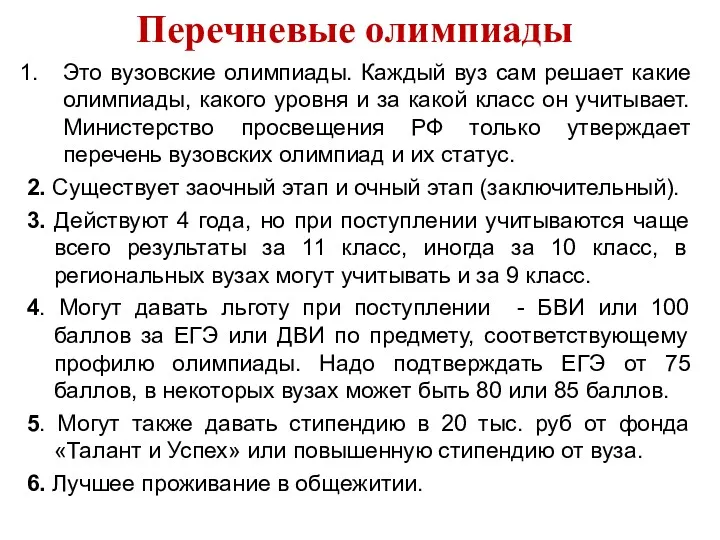 Перечневые олимпиады

1. Это вузовские олимпиады. Каждый вуз сам решает какие олимпиады, какого уровня и за какой класс он учитывает. Министерство просвещения РФ только утверждает перечень вузовских олимпиад и их статус.

2. Существует заочный этап и очный этап (заключительный).

3. Действуют 4 года, но при поступлении учитываются чаще всего результаты за 11 класс, иногда за 10 класс, в региональных вузах могут учитывать и за 9 класс.

4. Могут давать льготу при поступлении - БВИ или 100 баллов за ЕГЭ или ДВИ по предмету, соответствующему профилю олимпиады. Надо подтверждать ЕГЭ от 75 баллов, в некоторых вузах может быть 80 или 85 баллов.

5. Могут также давать стипендию в 20 тыс. руб от фонда «Талант и Успех» или повышенную стипендию от вуза.

6. Лучшее проживание в общежитии.